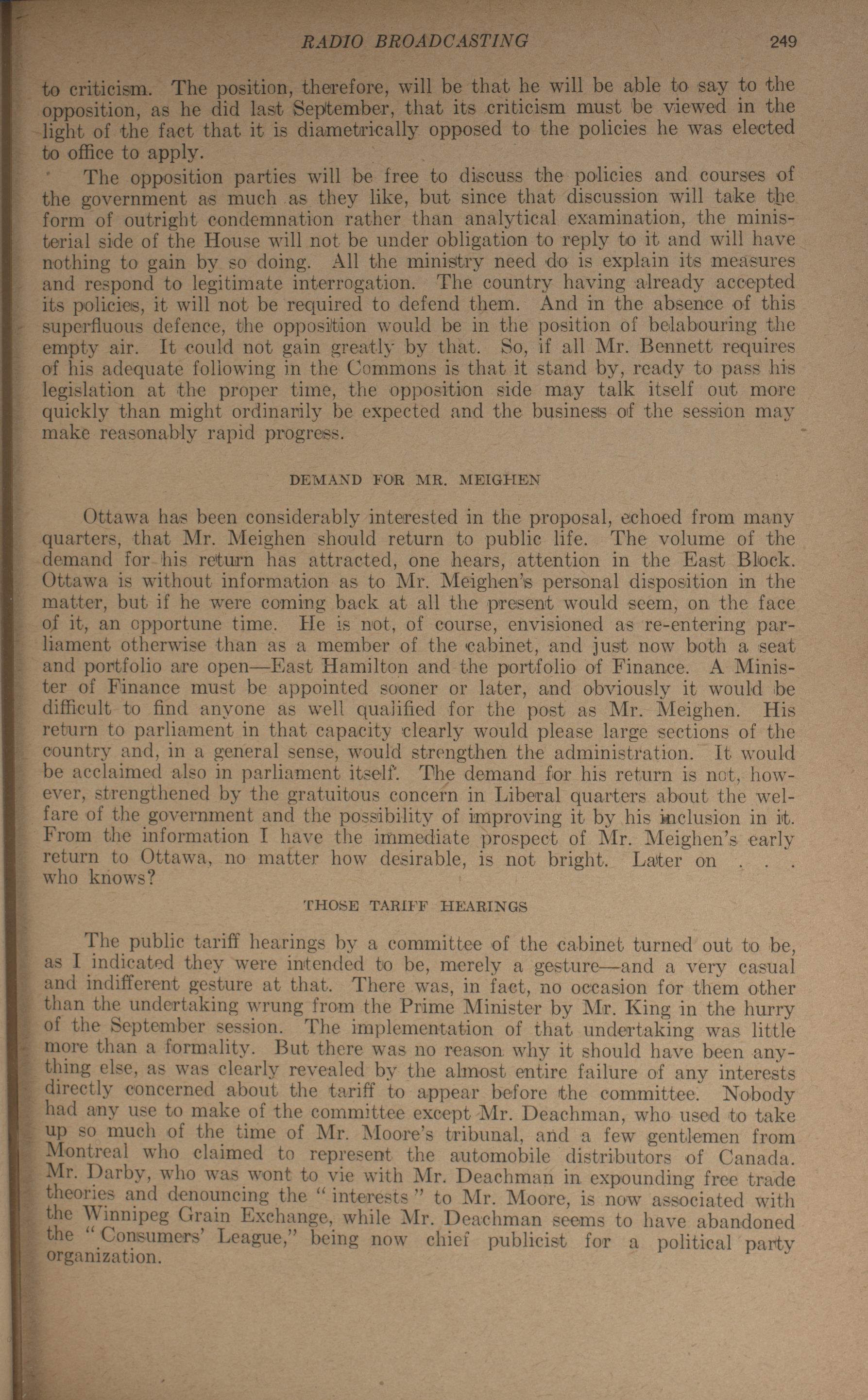 RADIO BROADCASTING 249

to criticism. The position, therefore, will be that he will be able to say to the opposition, as he did last September, that its criticism must be viewed in the light of the fact that it is diametrically opposed to the policies he was elected to office to apply.

The opposition parties will be free to discuss the policies and courses of the government as much as they like, but since that discussion will take the form of outright condemnation rather than analytical examination, the ministerial side of the House will not be under obligation to reply to it and will have nothing to gain by so doing. All the ministry need do is explain its measures and respond to legitimate interrogation. The country having already accepted its policies, it will not be required to defend them. And in the absence of this superfluous defence, the opposition would be in the position of belabouring the empty air. It could not gain greatly by that. So, if all Mr. Bennett requires of his adequate following in the Commons is that it stand by, ready to pass his legislation at the proper time, the opposition side may talk itself out more quickly than might ordinarily be expected and the business of the session may make reasonably rapid progress.

DEMAND FOR MR. MEIGHEN

Ottawa has been considerably interested in the proposal, echoed from many quarters, that Mr. Meighen should return to public life. The volume of the demand for his return has attracted, one hears, attention in the East Block. Ottawa is without information as to Mr. Meighen's personal disposition in the matter, but if he were coming back at all the present would seem, on the face of it, an opportune time. He is not, of course, envisioned as re-entering parliament otherwise than as a member of the cabinet, and just now both a seat and portfolio are open—East Hamilton and the portfolio of Finance. A Minister of Finance must be appointed sooner or later, and obviously it would be difficult to find anyone as well qualified for the post as Mr. Meighen. His return to parliament in that capacity clearly would please large sections of the country and, in a general sense, would strengthen the administration. It would be acclaimed also in parliament itself. The demand for his return is not, however, strengthened by the gratuitous concern in Liberal quarters about the welfare of the government and the possibility of improving it by his inclusion in it. From the information I have the immediate prospect of Mr. Meighen's early return to Ottawa, no matter how desirable, is not bright. Later on . . . who knows?

THOSE TARIFF HEARINGS

The public tariff hearings by a committee of the cabinet turned out to be, as I indicated they were intended to be, merely a gesture—and a very casual and indifferent gesture at that. There was, in fact, no occasion for them other than the undertaking wrung from the Prime Minister by Mr. King in the hurry of the September session. The implementation of that undertaking was little more than a formality. But there was no reason why it should have been anything else, as was clearly revealed by the almost entire failure of any interests directly concerned about the tariff to appear before the committee. Nobody had any use to make of the committee except Mr. Deachman, who used to take up so much of the time of Mr. Moore's tribunal, and a few gentlemen from Montreal who claimed to represent the automobile distributors of Canada. Mr. Darby, who was wont to vie with Mr. Deachman in expounding free trade theories and denouncing the "interests" to Mr. Moore, is now associated with the Winnipeg Grain Exchange, while Mr. Deachman seems to have abandoned the "Consumers' League," being now chief publicist for a political party organization.